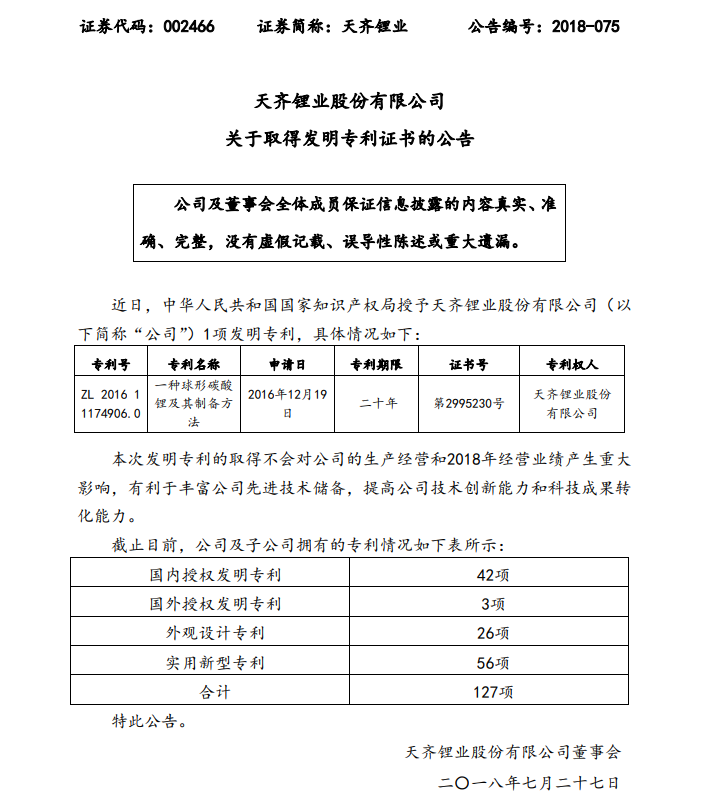 证券代码：002466 证券简称：天齐锂业 公告编号：2018-075

天齐锂业股份有限公司

关于取得发明专利证书的公告

公司及董事会全体成员保证信息披露的内容真实、准确、完整，没有虚假记载、误导性陈述或重大遗漏。

近日，中华人民共和国国家知识产权局授予天齐锂业股份有限公司（以下简称“公司”）1项发明专利，具体情况如下：

| 专利号 | 专利名称 | 申请日 | 专利期限 | 证书号 | 专利权人 |
|---|---|---|---|---|---|
| ZL 2016 1 1174906.0 | 一种球形碳酸锂及其制备方法 | 2016年12月19日 | 二十年 | 第2995230号 | 天齐锂业股份有限公司 |

本次发明专利的取得不会对公司的生产经营和2018年经营业绩产生重大影响，有利于丰富公司先进技术储备，提高公司技术创新能力和科技成果转化能力。

截止目前，公司及子公司拥有的专利情况如下表所示：

| 国内授权发明专利 | 42项 |
|---|---|
| 国外授权发明专利 | 3项 |
| 外观设计专利 | 26项 |
| 实用新型专利 | 56项 |
| 合计 | 127项 |

特此公告。

天齐锂业股份有限公司董事会

二〇一八年七月二十七日